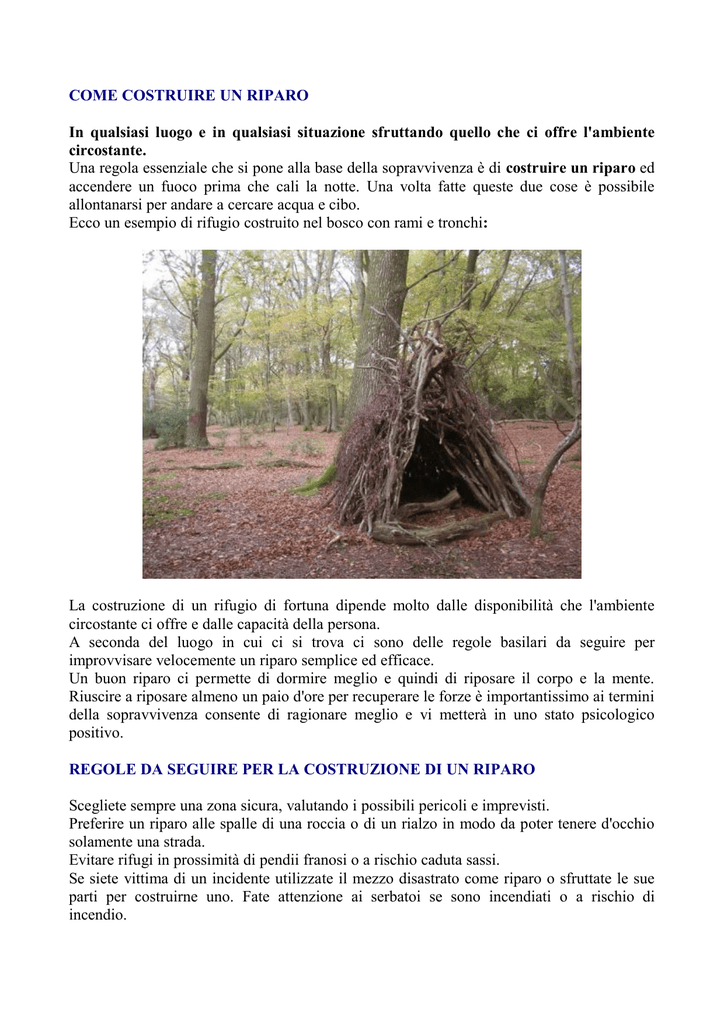 COME COSTRUIRE UN RIPARO

In qualsiasi luogo e in qualsiasi situazione sfruttando quello che ci offre l'ambiente circostante.
Una regola essenziale che si pone alla base della sopravvivenza è di costruire un riparo ed accendere un fuoco prima che cali la notte. Una volta fatte queste due cose è possibile allontanarsi per andare a cercare acqua e cibo.
Ecco un esempio di rifugio costruito nel bosco con rami e tronchi:

La costruzione di un rifugio di fortuna dipende molto dalle disponibilità che l'ambiente circostante ci offre e dalle capacità della persona.
A seconda del luogo in cui ci si trova ci sono delle regole basilari da seguire per improvvisare velocemente un riparo semplice ed efficace.
Un buon riparo ci permette di dormire meglio e quindi di riposare il corpo e la mente. Riuscire a riposare almeno un paio d'ore per recuperare le forze è importantissimo ai termini della sopravvivenza consente di ragionare meglio e vi metterà in uno stato psicologico positivo.

REGOLE DA SEGUIRE PER LA COSTRUZIONE DI UN RIPARO

Scegliete sempre una zona sicura, valutando i possibili pericoli e imprevisti.
Preferire un riparo alle spalle di una roccia o di un rialzo in modo da poter tenere d'occhio solamente una strada.
Evitare rifugi in prossimità di pendii franosi o a rischio caduta sassi.
Se siete vittima di un incidente utilizzate il mezzo disastrato come riparo o sfruttate le sue parti per costruirne uno. Fate attenzione ai serbatoi se sono incendiati o a rischio di incendio.